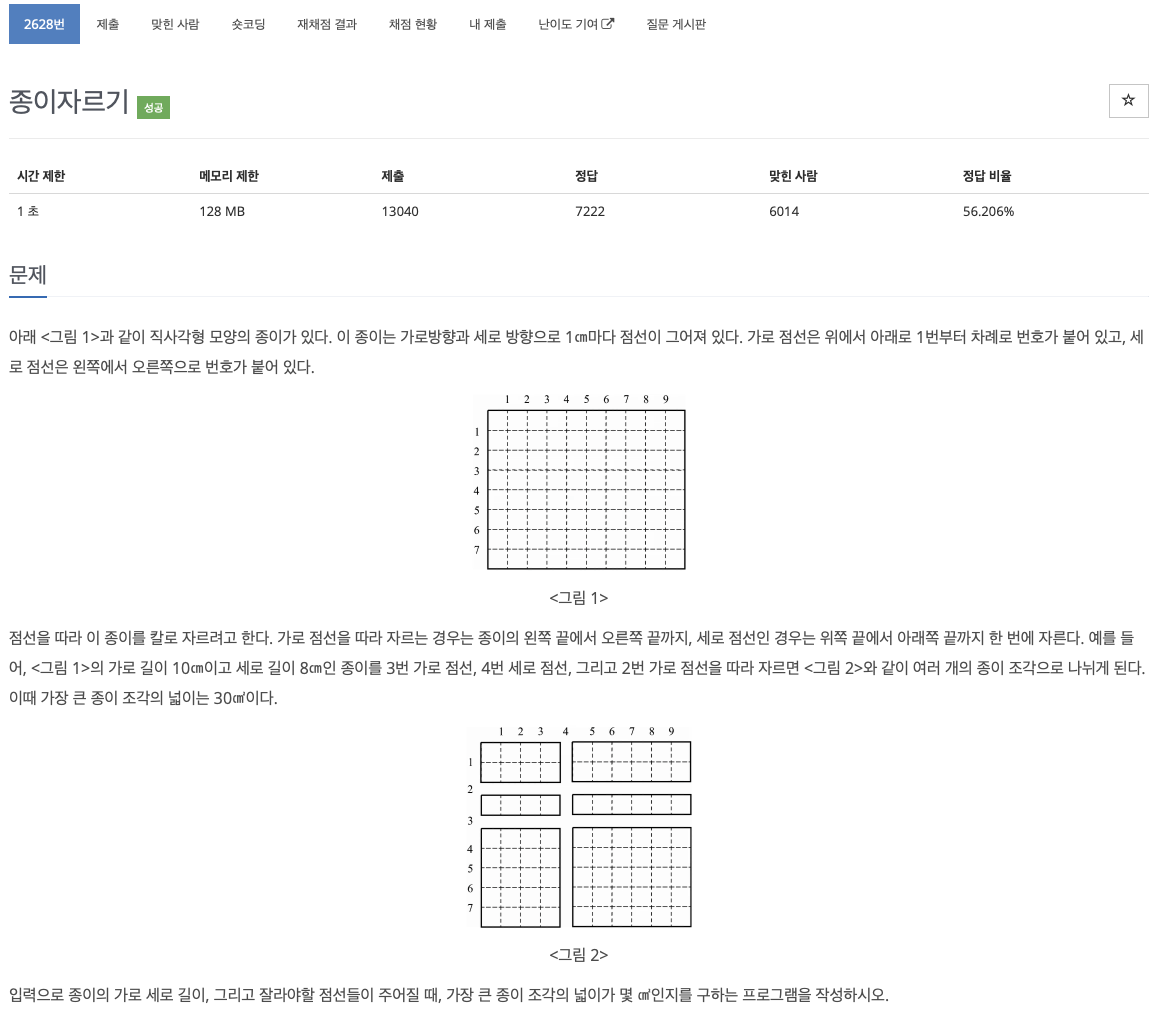 2628번 제출 맞힌 사람 숏코딩 재채점 결과 채점 현황 내 제출 난이도 기여 질문 게시판

종이자르기 성공

☆

| 시간 제한 | 메모리 제한 | 제출 | 정답 | 맞힌 사람 | 정답 비율 |
|---|---|---|---|---|---|
| 1 초 | 128 MB | 13040 | 7222 | 6014 | 56.206% |

문제

아래 <그림 1>과 같이 직사각형 모양의 종이가 있다. 이 종이는 가로방향과 세로 방향으로 1㎝마다 점선이 그어져 있다. 가로 점선은 위에서 아래로 1번부터 차례로 번호가 붙어 있고, 세로 점선은 왼쪽에서 오른쪽으로 번호가 붙어 있다.

1 2 3 4 5 6 7 8 9
1
2
3
4
5
6
7

<그림 1>

점선을 따라 이 종이를 칼로 자르려고 한다. 가로 점선을 따라 자르는 경우는 종이의 왼쪽 끝에서 오른쪽 끝까지, 세로 점선인 경우는 위쪽 끝에서 아래쪽 끝까지 한 번에 자른다. 예를 들어, <그림 1>의 가로 길이 10㎝이고 세로 길이 8㎝인 종이를 3번 가로 점선, 4번 세로 점선, 그리고 2번 가로 점선을 따라 자르면 <그림 2>와 같이 여러 개의 종이 조각으로 나뉘게 된다. 이때 가장 큰 종이 조각의 넓이는 30㎠이다.

1 2 3 4 5 6 7 8 9
1
2
3
4
5
6
7

<그림 2>

입력으로 종이의 가로 세로 길이, 그리고 잘라야할 점선들이 주어질 때, 가장 큰 종이 조각의 넓이가 몇 ㎠인지를 구하는 프로그램을 작성하시오.